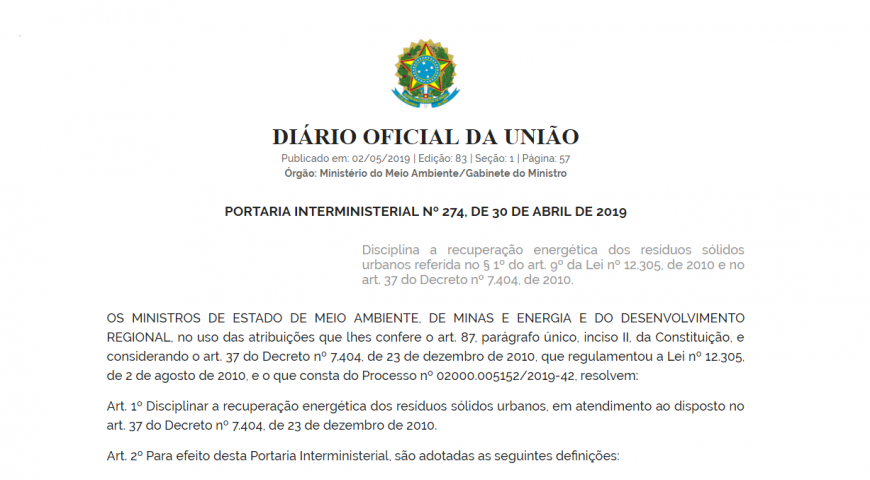 DIÁRIO OFICIAL DA UNIÃO

Publicado em: 02/05/2019 | Edição: 83 | Seção: 1 | Página: 57
Órgão: Ministério do Meio Ambiente/Gabinete do Ministro

PORTARIA INTERMINISTERIAL Nº 274, DE 30 DE ABRIL DE 2019

Disciplina a recuperação energética dos resíduos sólidos urbanos referida no § 1º do art. 9º da Lei nº 12.305, de 2010 e no art. 37 do Decreto nº 7.404, de 2010.

OS MINISTROS DE ESTADO DE MEIO AMBIENTE, DE MINAS E ENERGIA E DO DESENVOLVIMENTO REGIONAL, no uso das atribuições que lhes confere o art. 87, parágrafo único, inciso II, da Constituição, e considerando o art. 37 do Decreto nº 7.404, de 23 de dezembro de 2010, que regulamentou a Lei nº 12.305, de 2 de agosto de 2010, e o que consta do Processo nº 02000.005152/2019-42, resolvem:

Art. 1º Disciplinar a recuperação energética dos resíduos sólidos urbanos, em atendimento ao disposto no art. 37 do Decreto nº 7.404, de 23 de dezembro de 2010.

Art. 2º Para efeito desta Portaria Interministerial, são adotadas as seguintes definições: